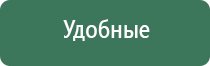 Удобные